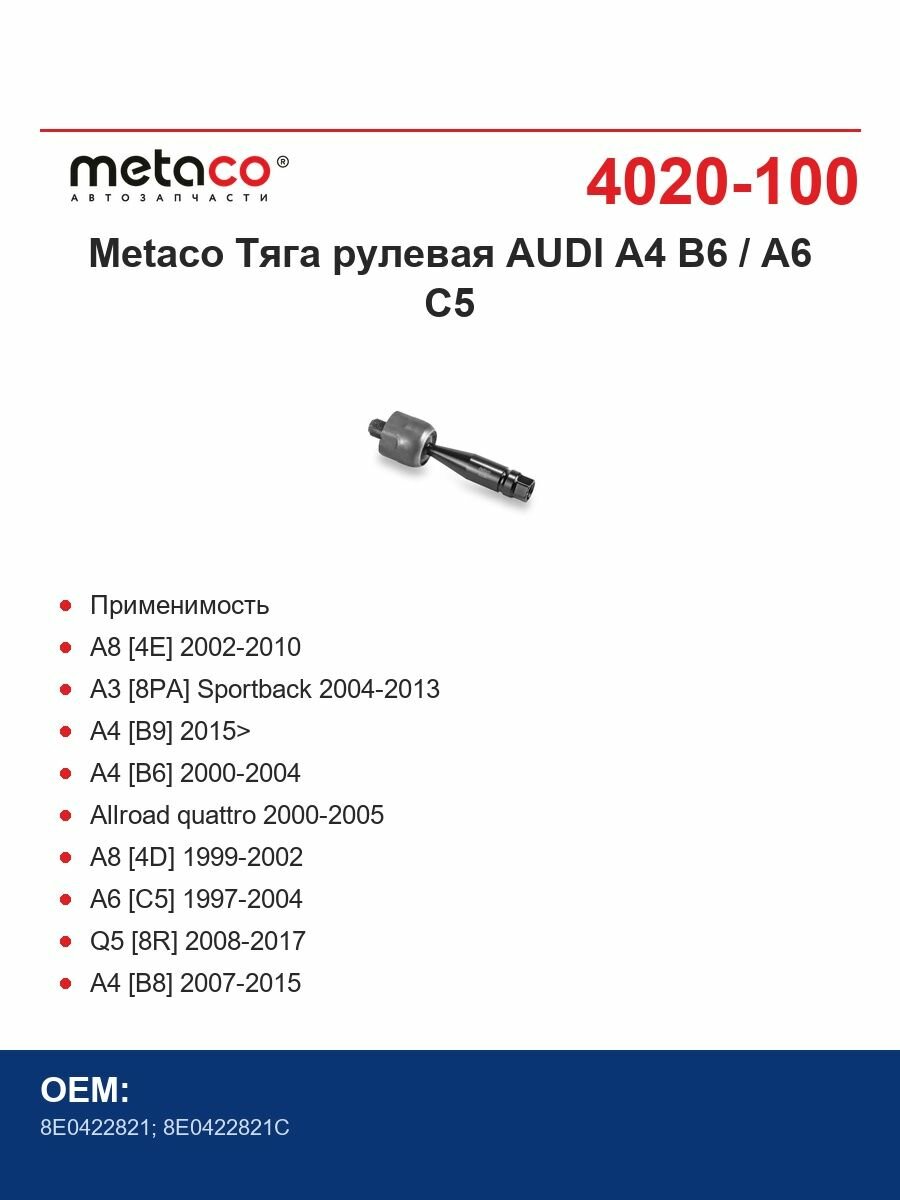 metaco®
АВТОЗАПЧАСТИ

4020-100

Metaco Тяга рулевая AUDI A4 B6 / A6 C5

- Применимость
- A8 [4E] 2002-2010
- A3 [8PA] Sportback 2004-2013
- A4 [B9] 2015>
- A4 [B6] 2000-2004
- Allroad quattro 2000-2005
- A8 [4D] 1999-2002
- A6 [C5] 1997-2004
- Q5 [8R] 2008-2017
- A4 [B8] 2007-2015

OEM:
8E0422821; 8E0422821C